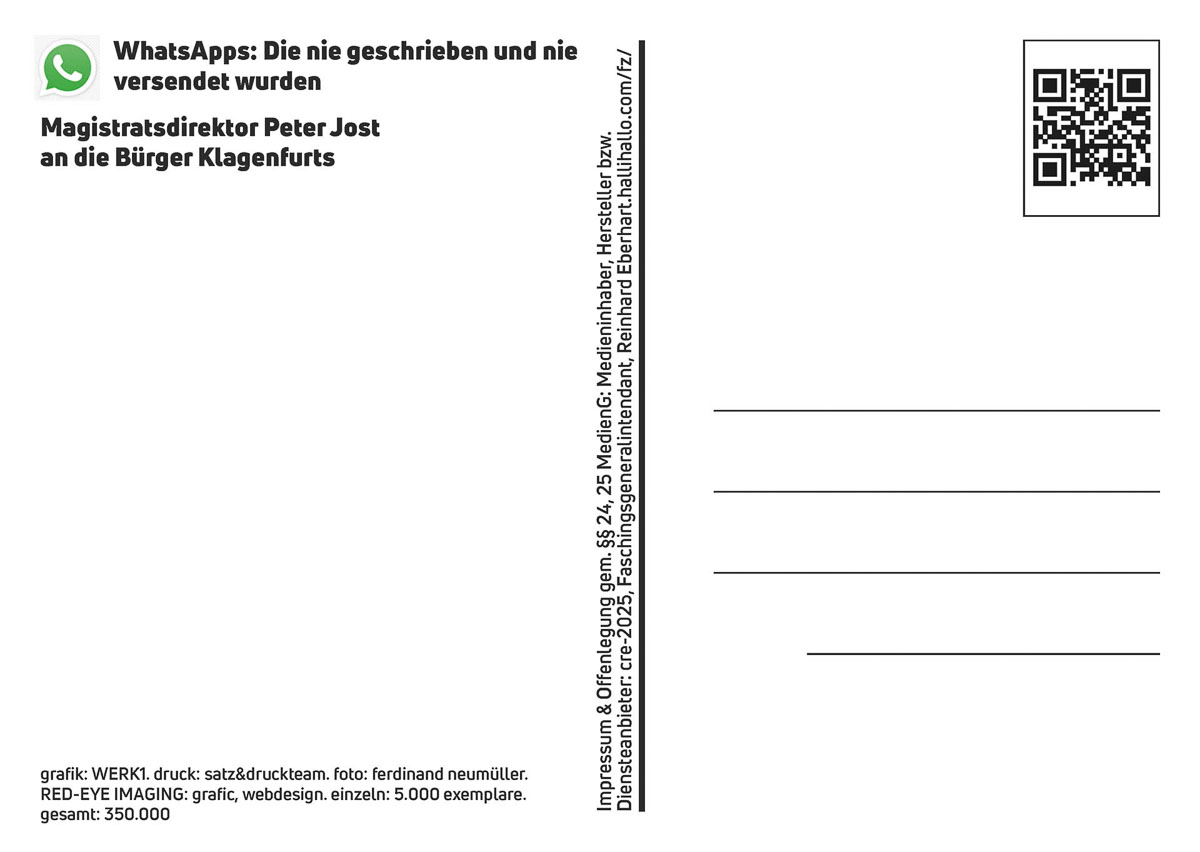 WhatsApps: Die nie geschrieben und nie versendet wurden

Magistratsdirektor Peter Jost an die Bürger Klagenfurts

grafik: WERK1. druck: satz&druckteam. foto: ferdinand neumüller. RED-EYE IMAGING: grafic, webdesign. einzeln: 5.000 exemplare. gesamt: 350.000

Impressum & Offenlegung gem. §§ 24, 25 MedienG: Medieninhaber, Hersteller bzw. Diensteanbieter: cre-2025, Faschingsgeneralintendant, Reinhard Eberhart.hallihallo.com/fz/